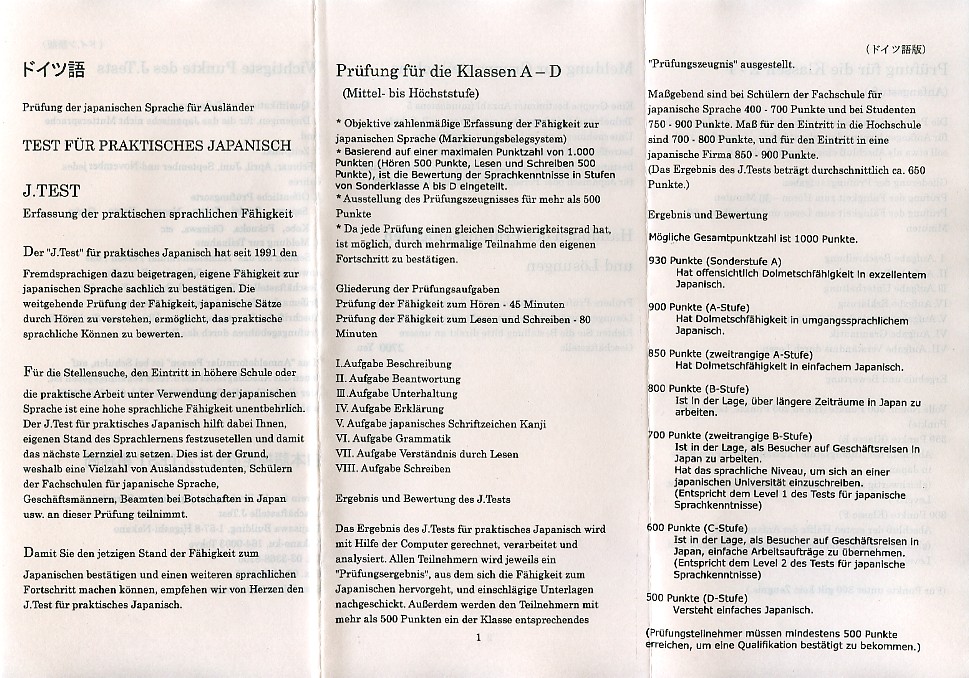 ドイツ語

Prüfung der japanischen Sprache für Ausländer

TEST FÜR PRAKTISCHES JAPANISCH

J.TEST
Erfassung der praktischen sprachlichen Fähigkeit

Der "J.Test" für praktisches Japanisch hat seit 1991 den Fremdsprachigen dazu beigetragen, eigene Fähigkeit zur japanischen Sprache sachlich zu bestätigen. Die weitgehende Prüfung der Fähigkeit, japanische Sätze durch Hören zu verstehen, ermöglicht, das praktische sprachliche Können zu bewerten.

Für die Stellensuche, den Eintritt in höhere Schule oder die praktische Arbeit unter Verwendung der japanischen Sprache ist eine hohe sprachliche Fähigkeit unentbehrlich. Der J.Test für praktisches Japanisch hilft dabei Ihnen, eigenen Stand des Sprachlernens festzusetellen und damit das nächste Lernziel zu setzen. Dies ist der Grund, weshalb eine Vielzahl von Auslandsstudenten, Schülern der Fachschulen für japanische Sprache, Geschäftsmännern, Beamten bei Botschaften in Japan usw. an dieser Prüfung teilnimmt.

Damit Sie den jetzigen Stand der Fähigkeit zum Japanischen bestätigen und einen weiteren sprachlichen Fortschritt machen können, empfehen wir von Herzen den J.Test für praktisches Japanisch.

Prüfung für die Klassen A – D
(Mittel- bis Höchststufe)

* Objektive zahlenmäßige Erfassung der Fähigkeit zur japanischen Sprache (Markierungsbelegsystem)
* Basierend auf einer maximalen Punktzahl von 1.000 Punkten (Hören 500 Punkte, Lesen und Schreiben 500 Punkte), ist die Bewertung der Sprachkenntnisse in Stufen von Sonderklasse A bis D eingeteilt.
* Ausstellung des Prüfungszeugnisses für mehr als 500 Punkte
* Da jede Prüfung einen gleichen Schwierigkeitsgrad hat, ist möglich, durch mehrmalige Teilnahme den eigenen Fortschritt zu bestätigen.

Gliederung der Prüfungsaufgaben
Prüfung der Fähigkeit zum Hören - 45 Minuten
Prüfung der Fähigkeit zum Lesen und Schreiben - 80 Minuten

I.Aufgabe Beschreibung
II. Aufgabe Beantwortung
III.Aufgabe Unterhaltung
IV. Aufgabe Erklärung
V. Aufgabe japanisches Schriftzeichen Kanji
VI. Aufgabe Grammatik
VII. Aufgabe Verständnis durch Lesen
VIII. Aufgabe Schreiben

Ergebnis und Bewertung des J.Tests

Das Ergebnis des J.Tests für praktisches Japanisch wird mit Hilfe der Computer gerechnet, verarbeitet und analysiert. Allen Teilnehmern wird jeweils ein "Prüfungsergebnis", aus dem sich die Fähigkeit zum Japanischen hervorgeht, und einschlägige Unterlagen nachgeschickt. Außerdem werden den Teilnehmern mit mehr als 500 Punkten ein der Klasse entsprechendes

1

(ドイツ語版)

"Prüfungszeugnis" ausgestellt.

Maßgebend sind bei Schülern der Fachschule für japanische Sprache 400 - 700 Punkte und bei Studenten 750 - 900 Punkte. Maß für den Eintritt in die Hochschule sind 700 - 800 Punkte, und für den Eintritt in eine japanische Firma 850 - 900 Punkte.
(Das Ergebnis des J.Tests beträgt durchschnittlich ca. 650 Punkte.)

Ergebnis und Bewertung

Mögliche Gesamtpunktzahl ist 1000 Punkte.

930 Punkte (Sonderstufe A)
Hat offensichtlich Dolmetschfähigkeit in exzellentem Japanisch.

900 Punkte (A-Stufe)
Hat Dolmetschfähigkeit in umgangssprachlichem Japanisch.

850 Punkte (zweitrangige A-Stufe)
Hat Dolmetschfähigkeit in einfachem Japanisch.

800 Punkte (B-Stufe)
Ist in der Lage, über längere Zeiträume in Japan zu arbeiten.

700 Punkte (zweitrangige B-Stufe)
Ist in der Lage, als Besucher auf Geschäftsreisen in Japan zu arbeiten.
Hat das sprachliche Niveau, um sich an einer japanischen Universität einzuschreiben.
(Entspricht dem Level 1 des Tests für japanische Sprachkenntnisse)

600 Punkte (C-Stufe)
Ist in der Lage, als Besucher auf Geschäftsreisen in Japan, einfache Arbeitsaufträge zu übernehmen.
(Entspricht dem Level 2 des Tests für japanische Sprachkenntnisse)

500 Punkte (D-Stufe)
Versteht einfaches Japanisch.

(Prüfungsteilnehmer müssen mindestens 500 Punkte erreichen, um eine Qualifikation bestätigt zu bekommen.)